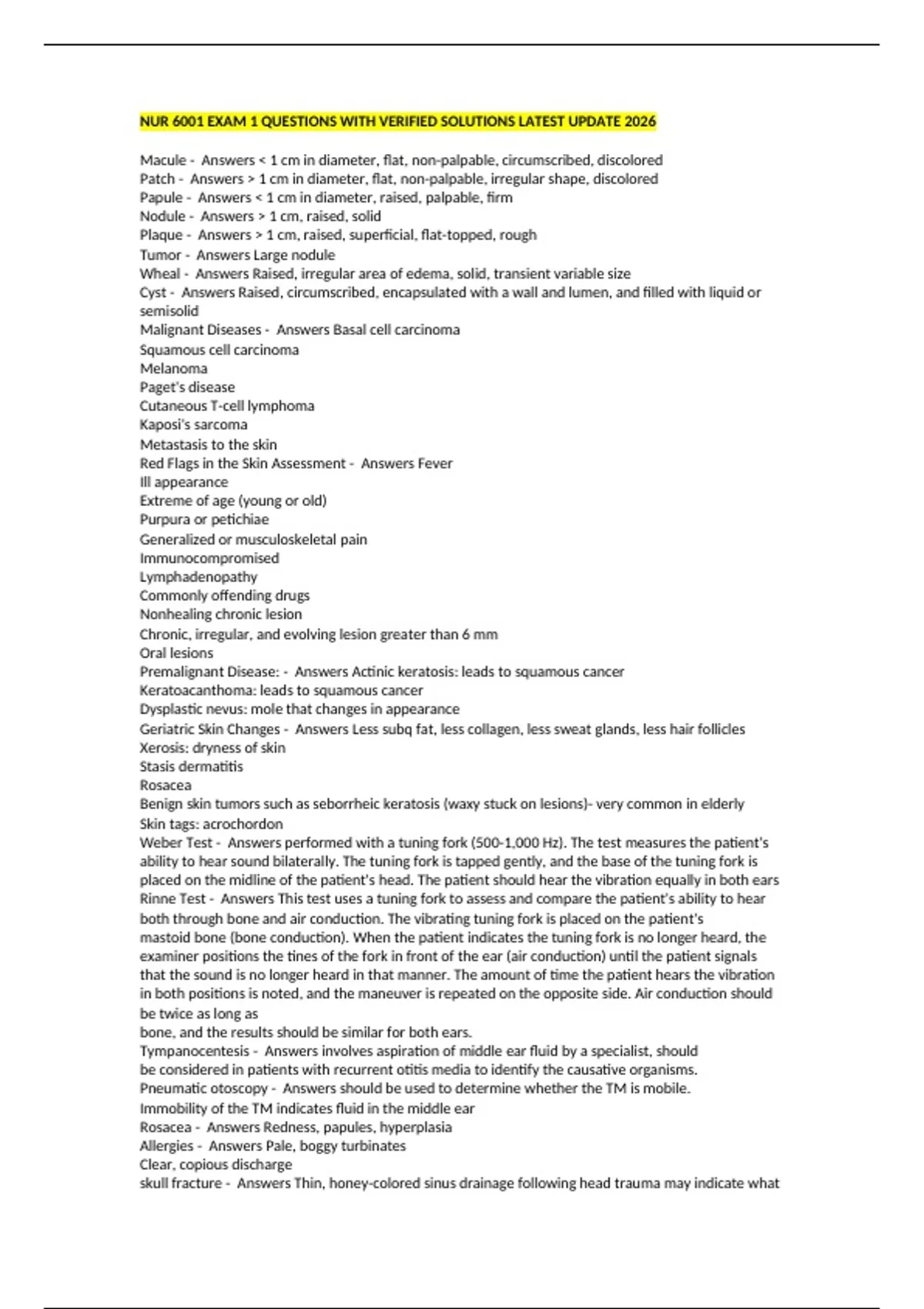 NUR 6001 EXAM 1 QUESTIONS WITH VERIFIED SOLUTIONS LATEST UPDATE 2026

Macule - Answers < 1 cm in diameter, flat, non-palpable, circumscribed, discolored
Patch - Answers > 1 cm in diameter, flat, non-palpable, irregular shape, discolored
Papule - Answers < 1 cm in diameter, raised, palpable, firm
Nodule - Answers > 1 cm, raised, solid
Plaque - Answers > 1 cm, raised, superficial, flat-topped, rough
Tumor - Answers Large nodule
Wheal - Answers Raised, irregular area of edema, solid, transient variable size
Cyst - Answers Raised, circumscribed, encapsulated with a wall and lumen, and filled with liquid or semisolid
Malignant Diseases - Answers Basal cell carcinoma
Squamous cell carcinoma
Melanoma
Paget's disease
Cutaneous T-cell lymphoma
Kaposi's sarcoma
Metastasis to the skin
Red Flags in the Skin Assessment - Answers Fever
Ill appearance
Extreme of age (young or old)
Purpura or petichiae
Generalized or musculoskeletal pain
Immunocompromised
Lymphadenopathy
Commonly offending drugs
Nonhealing chronic lesion
Chronic, irregular, and evolving lesion greater than 6 mm
Oral lesions
Premalignant Disease: - Answers Actinic keratosis: leads to squamous cancer
Keratoacanthoma: leads to squamous cancer
Dysplastic nevus: mole that changes in appearance
Geriatric Skin Changes - Answers Less subq fat, less collagen, less sweat glands, less hair follicles
Xerosis: dryness of skin
Stasis dermatitis
Rosacea
Benign skin tumors such as seborrheic keratosis (waxy stuck on lesions)- very common in elderly
Skin tags: acrochordon
Weber Test - Answers performed with a tuning fork (500-1,000 Hz). The test measures the patient's ability to hear sound bilaterally. The tuning fork is tapped gently, and the base of the tuning fork is placed on the midline of the patient's head. The patient should hear the vibration equally in both ears
Rinne Test - Answers This test uses a tuning fork to assess and compare the patient's ability to hear both through bone and air conduction. The vibrating tuning fork is placed on the patient's mastoid bone (bone conduction). When the patient indicates the tuning fork is no longer heard, the examiner positions the tines of the fork in front of the ear (air conduction) until the patient signals that the sound is no longer heard in that manner. The amount of time the patient hears the vibration in both positions is noted, and the maneuver is repeated on the opposite side. Air conduction should be twice as long as
bone, and the results should be similar for both ears.
Tympanocentesis - Answers involves aspiration of middle ear fluid by a specialist, should be considered in patients with recurrent otitis media to identify the causative organisms.
Pneumatic otoscopy - Answers should be used to determine whether the TM is mobile.
Immobility of the TM indicates fluid in the middle ear
Rosacea - Answers Redness, papules, hyperplasia
Allergies - Answers Pale, boggy turbinates
Clear, copious discharge
skull fracture - Answers Thin, honey-colored sinus drainage following head trauma may indicate what